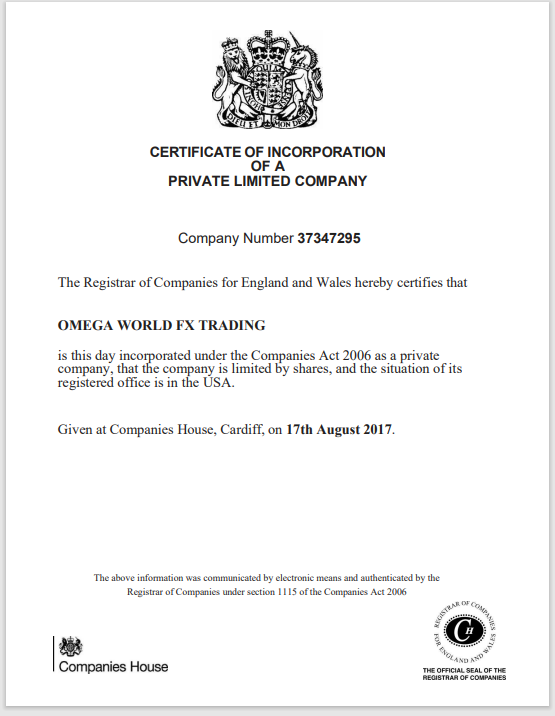 DIEU ET MON DROIT

CERTIFICATE OF INCORPORATION
OF A
PRIVATE LIMITED COMPANY

Company Number 37347295

The Registrar of Companies for England and Wales hereby certifies that

OMEGA WORLD FX TRADING

is this day incorporated under the Companies Act 2006 as a private company, that the company is limited by shares, and the situation of its registered office is in the USA.

Given at Companies House, Cardiff, on 17th August 2017.

The above information was communicated by electronic means and authenticated by the Registrar of Companies under section 1115 of the Companies Act 2006

Companies House

REGISTRAR OF COMPANIES FOR ENGLAND AND WALES
CH
THE OFFICIAL SEAL OF THE REGISTRAR OF COMPANIES